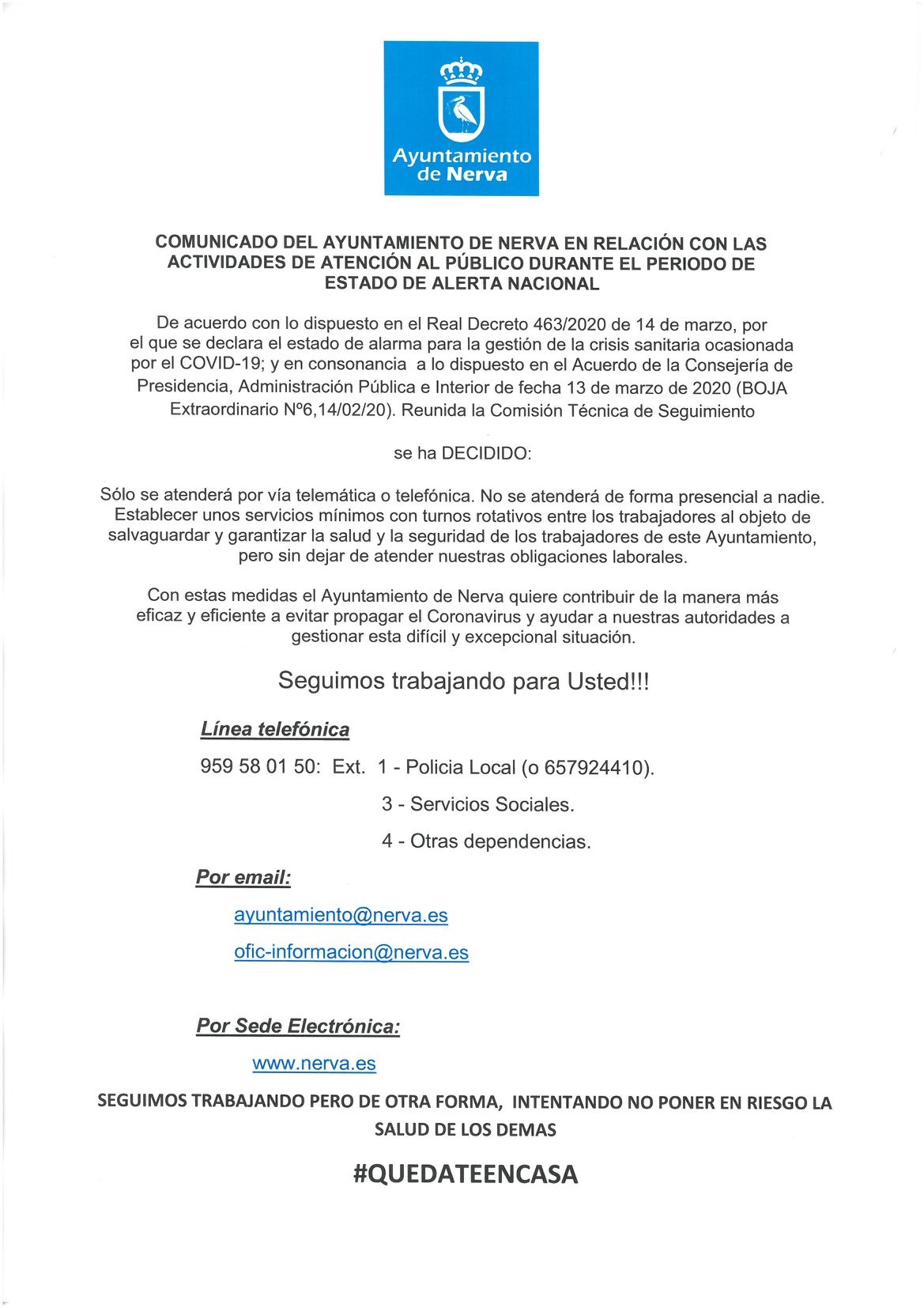 Ayuntamiento de Nerva

COMUNICADO DEL AYUNTAMIENTO DE NERVA EN RELACIÓN CON LAS ACTIVIDADES DE ATENCIÓN AL PÚBLICO DURANTE EL PERIODO DE ESTADO DE ALERTA NACIONAL

De acuerdo con lo dispuesto en el Real Decreto 463/2020 de 14 de marzo, por el que se declara el estado de alarma para la gestión de la crisis sanitaria ocasionada por el COVID-19; y en consonancia a lo dispuesto en el Acuerdo de la Consejería de Presidencia, Administración Pública e Interior de fecha 13 de marzo de 2020 (BOJA Extraordinario Nº6,14/02/20). Reunida la Comisión Técnica de Seguimiento

se ha DECIDIDO:

Sólo se atenderá por vía telemática o telefónica. No se atenderá de forma presencial a nadie. Establecer unos servicios mínimos con turnos rotativos entre los trabajadores al objeto de salvaguardar y garantizar la salud y la seguridad de los trabajadores de este Ayuntamiento, pero sin dejar de atender nuestras obligaciones laborales.

Con estas medidas el Ayuntamiento de Nerva quiere contribuir de la manera más eficaz y eficiente a evitar propagar el Coronavirus y ayudar a nuestras autoridades a gestionar esta difícil y excepcional situación.

Seguimos trabajando para Usted!!!

Línea telefónica

959 58 01 50: Ext. 1 - Policia Local (o 657924410).

3 - Servicios Sociales.

4 - Otras dependencias.

Por email:

ayuntamiento@nerva.es

ofic-informacion@nerva.es

Por Sede Electrónica:

www.nerva.es

SEGUIMOS TRABAJANDO PERO DE OTRA FORMA, INTENTANDO NO PONER EN RIESGO LA SALUD DE LOS DEMAS

#QUEDATEENCASA